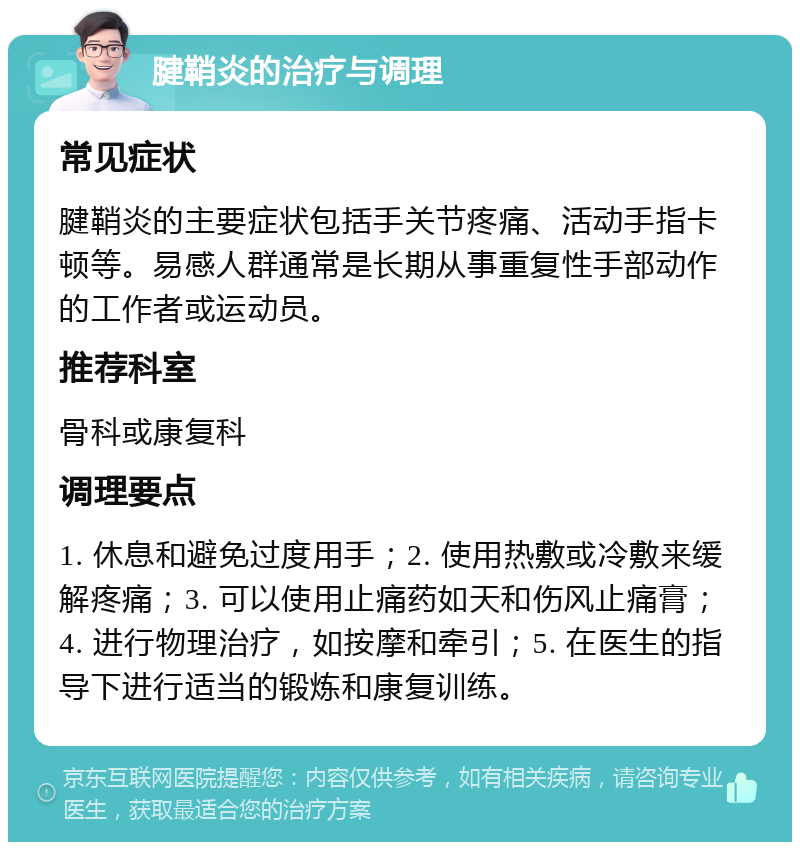 腱鞘炎的治疗与调理

常见症状

腱鞘炎的主要症状包括手关节疼痛、活动手指卡顿等。易感人群通常是长期从事重复性手部动作的工作者或运动员。

推荐科室

骨科或康复科

调理要点

1. 休息和避免过度用手；2. 使用热敷或冷敷来缓解疼痛；3. 可以使用止痛药如天和伤风止痛膏；4. 进行物理治疗，如按摩和牵引；5. 在医生的指导下进行适当的锻炼和康复训练。

京东互联网医院提醒您：内容仅供参考，如有相关疾病，请咨询专业医生，获取最适合您的治疗方案